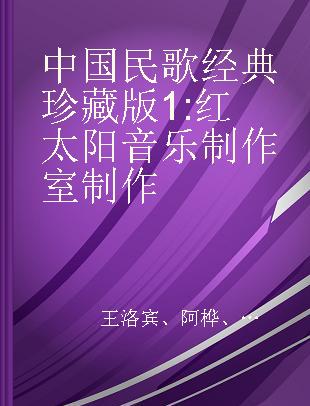 中国民歌经典珍藏版1:红太阳音乐制作室制作

王洛宾、阿桦、...